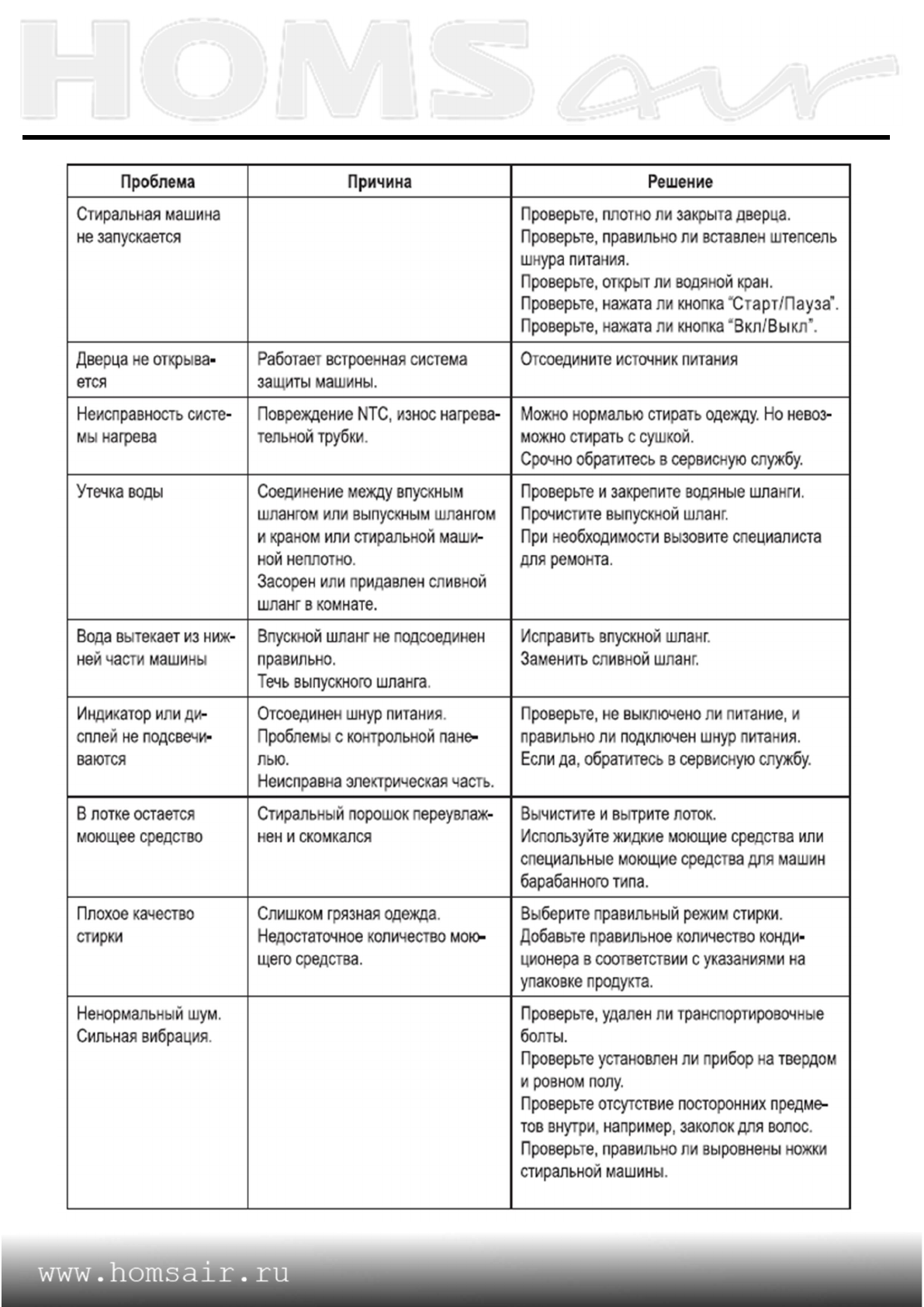 HOMSair

| Проблема | Причина | Решение |
|---|---|---|
| Стиральная машина не запускается | | Проверьте, плотно ли закрыта дверца. Проверьте, правильно ли вставлен штепсель шнура питания. Проверьте, открыт ли водяной кран. Проверьте, нажата ли кнопка "Старт/Пауза". Проверьте, нажата ли кнопка "Вкл/Выкл". |
| Дверца не открывается | Работает встроенная система защиты машины. | Отсоедините источник питания |
| Неисправность системы нагрева | Повреждение NTC, износ нагревательной трубки. | Можно нормалью стирать одежду. Но невозможно стирать с сушкой. Срочно обратитесь в сервисную службу. |
| Утечка воды | Соединение между впускным шлангом или выпускным шлангом и краном или стиральной машиной неплотно. Засорен или придавлен сливной шланг в комнате. | Проверьте и закрепите водяные шланги. Прочистите выпускной шланг. При необходимости вызовите специалиста для ремонта. |
| Вода вытекает из нижней части машины | Впускной шланг не подсоединен правильно. Течь выпускного шланга. | Исправить впускной шланг. Заменить сливной шланг. |
| Индикатор или дисплей не подсвечиваются | Отсоединен шнур питания. Проблемы с контрольной панелью. Неисправна электрическая часть. | Проверьте, не выключено ли питание, и правильно ли подключен шнур питания. Если да, обратитесь в сервисную службу. |
| В лотке остается моющее средство | Стиральный порошок переувлажнен и скомкался | Вычистите и вытрите лоток. Используйте жидкие моющие средства или специальные моющие средства для машин барабанного типа. |
| Плохое качество стирки | Слишком грязная одежда. Недостаточное количество моющего средства. | Выберите правильный режим стирки. Добавьте правильное количество кондиционера в соответствии с указаниями на упаковке продукта. |
| Ненормальный шум. Сильная вибрация. | | Проверьте, удален ли транспортировочные болты. Проверьте установлен ли прибор на твердом и ровном полу. Проверьте отсутствие посторонних предметов внутри, например, заколок для волос. Проверьте, правильно ли выровнены ножки стиральной машины. |

www.homsair.ru